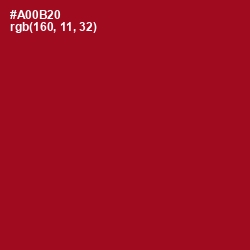 #A00B20
rgb(160, 11, 32)